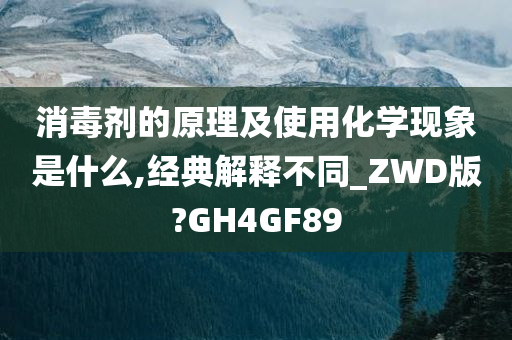 消毒剂的原理及使用化学现象是什么,经典解释不同_ZWD版?GH4GF89